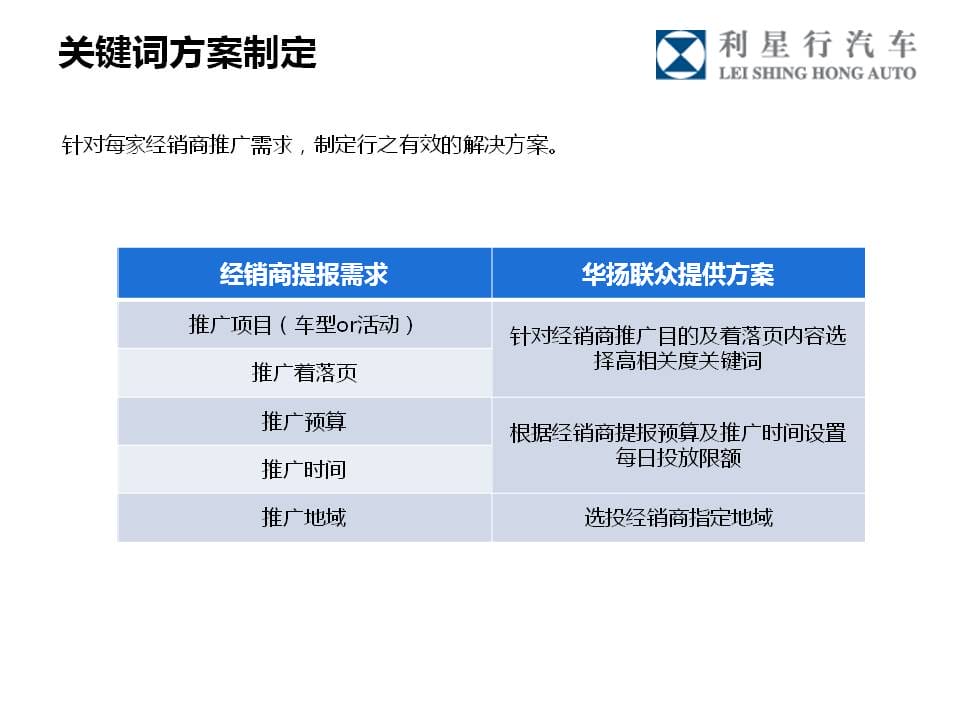 关键词方案制定

利星行汽车
LEI SHING HONG AUTO

针对每家经销商推广需求，制定行之有效的解决方案。

| 经销商提报需求 | 华扬联众提供方案 |
|---|---|
| 推广项目（车型or活动） | 针对经销商推广目的及着落页内容选择高相关度关键词 |
| 推广着落页 | |
| 推广预算 | 根据经销商提报预算及推广时间设置每日投放限额 |
| 推广时间 | |
| 推广地域 | 选投经销商指定地域 |